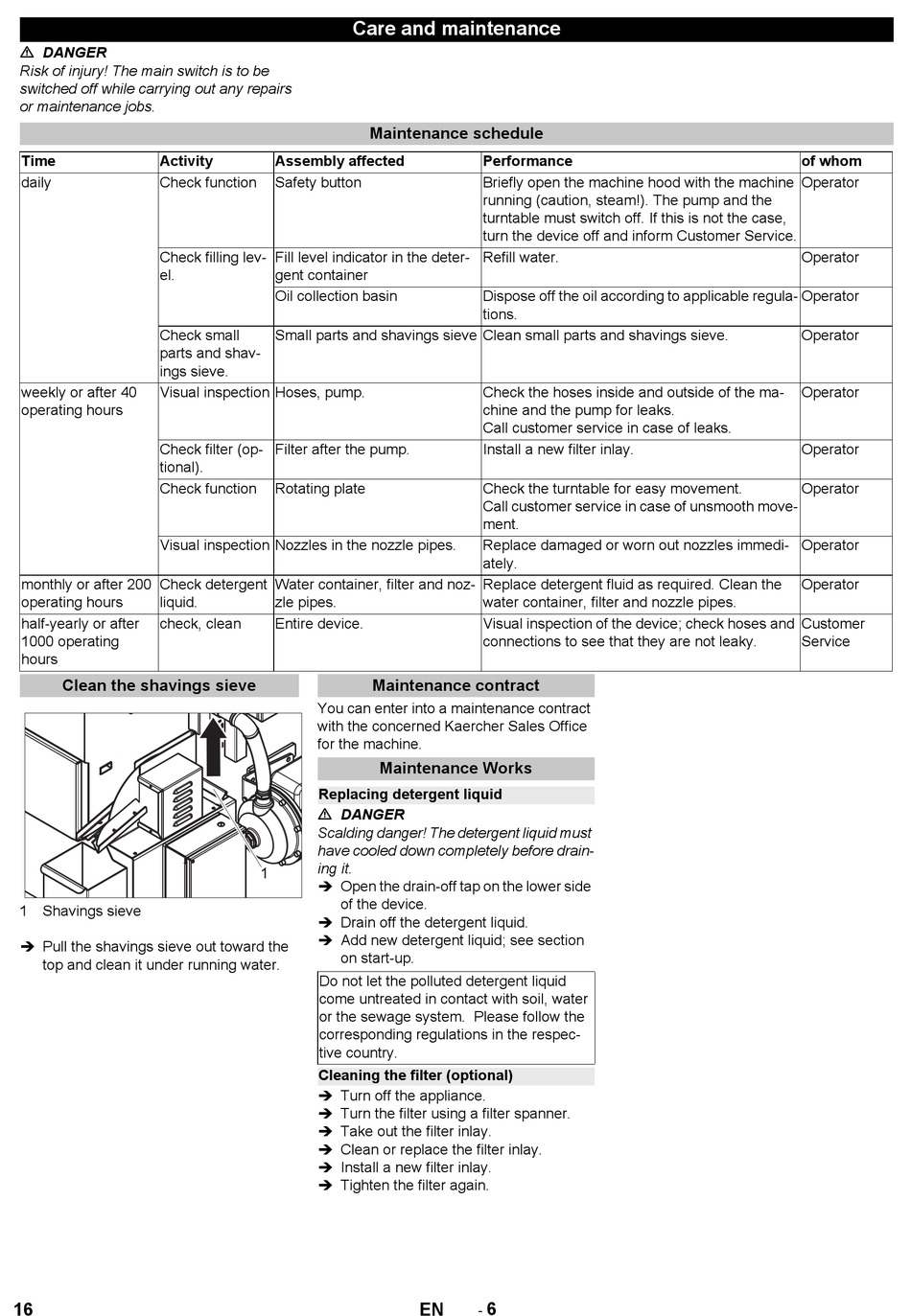 Care and maintenance

⚠ DANGER
Risk of injury! The main switch is to be switched off while carrying out any repairs or maintenance jobs.

Maintenance schedule

| Time | Activity | Assembly affected | Performance | of whom |
|---|---|---|---|---|
| daily | Check function | Safety button | Briefly open the machine hood with the machine running (caution, steam!). The pump and the turntable must switch off. If this is not the case, turn the device off and inform Customer Service. | Operator |
| | Check filling level. | Fill level indicator in the detergent container | Refill water. | Operator |
| | | Oil collection basin | Dispose off the oil according to applicable regulations. | Operator |
| | Check small parts and shavings sieve. | Small parts and shavings sieve | Clean small parts and shavings sieve. | Operator |
| weekly or after 40 operating hours | Visual inspection | Hoses, pump. | Check the hoses inside and outside of the machine and the pump for leaks. Call customer service in case of leaks. | Operator |
| | Check filter (optional). | Filter after the pump. | Install a new filter inlay. | Operator |
| | Check function | Rotating plate | Check the turntable for easy movement. Call customer service in case of unsmooth movement. | Operator |
| | Visual inspection | Nozzles in the nozzle pipes. | Replace damaged or worn out nozzles immediately. | Operator |
| monthly or after 200 operating hours | Check detergent liquid. | Water container, filter and nozzle pipes. | Replace detergent fluid as required. Clean the water container, filter and nozzle pipes. | Operator |
| half-yearly or after 1000 operating hours | check, clean | Entire device. | Visual inspection of the device; check hoses and connections to see that they are not leaky. | Customer Service |

Clean the shavings sieve

1

1 Shavings sieve

➔ Pull the shavings sieve out toward the top and clean it under running water.

Maintenance contract

You can enter into a maintenance contract with the concerned Kaercher Sales Office for the machine.

Maintenance Works

Replacing detergent liquid

⚠ DANGER
Scalding danger! The detergent liquid must have cooled down completely before draining it.

➔ Open the drain-off tap on the lower side of the device.
➔ Drain off the detergent liquid.
➔ Add new detergent liquid; see section on start-up.

Do not let the polluted detergent liquid come untreated in contact with soil, water or the sewage system. Please follow the corresponding regulations in the respective country.

Cleaning the filter (optional)

➔ Turn off the appliance.
➔ Turn the filter using a filter spanner.
➔ Take out the filter inlay.
➔ Clean or replace the filter inlay.
➔ Install a new filter inlay.
➔ Tighten the filter again.

16 EN - 6